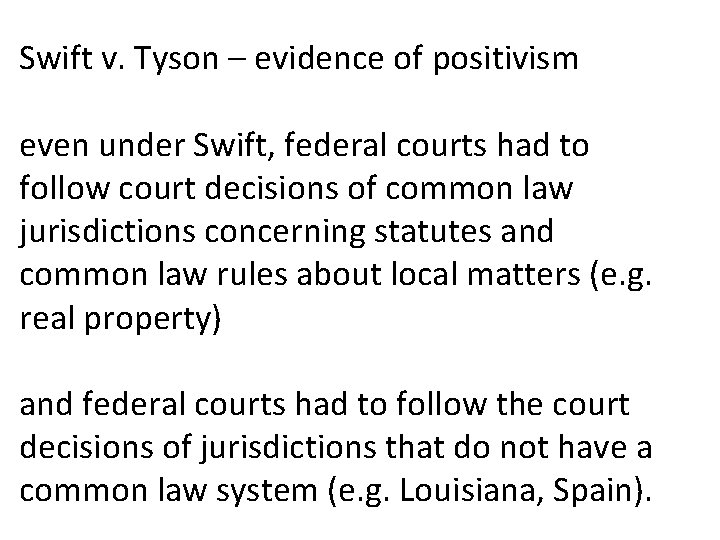 Swift v. Tyson – evidence of positivism

even under Swift, federal courts had to follow court decisions of common law jurisdictions concerning statutes and common law rules about local matters (e.g. real property)

and federal courts had to follow the court decisions of jurisdictions that do not have a common law system (e.g. Louisiana, Spain).